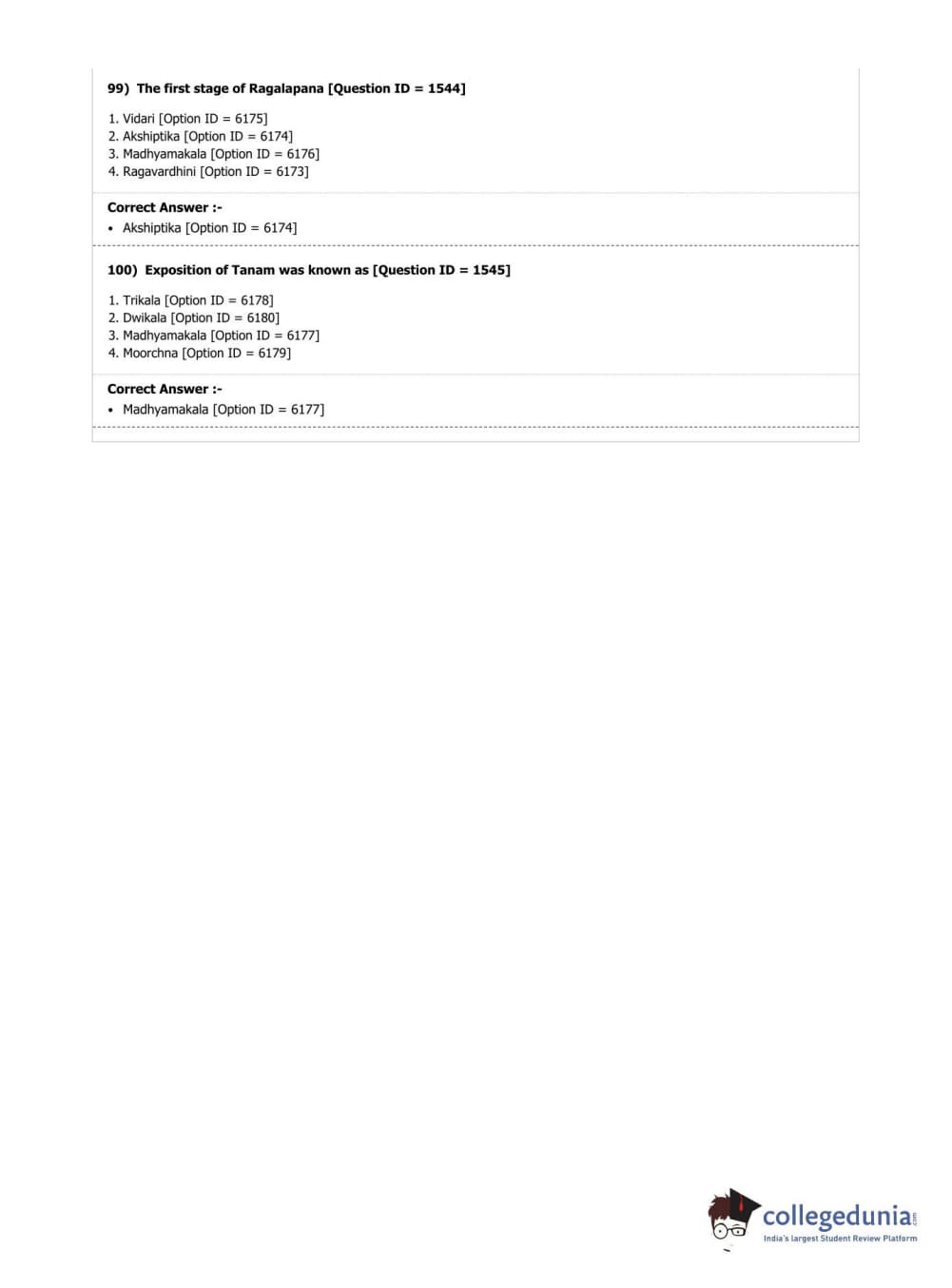 99) The first stage of Ragalapana [Question ID = 1544]

1. Vidari [Option ID = 6175]
2. Akshiptika [Option ID = 6174]
3. Madhyamakala [Option ID = 6176]
4. Ragavardhini [Option ID = 6173]

Correct Answer :-
• Akshiptika [Option ID = 6174]

100) Exposition of Tanam was known as [Question ID = 1545]

1. Trikala [Option ID = 6178]
2. Dwikala [Option ID = 6180]
3. Madhyamakala [Option ID = 6177]
4. Moorchna [Option ID = 6179]

Correct Answer :-
• Madhyamakala [Option ID = 6177]

collegedunia.com
India's largest Student Review Platform